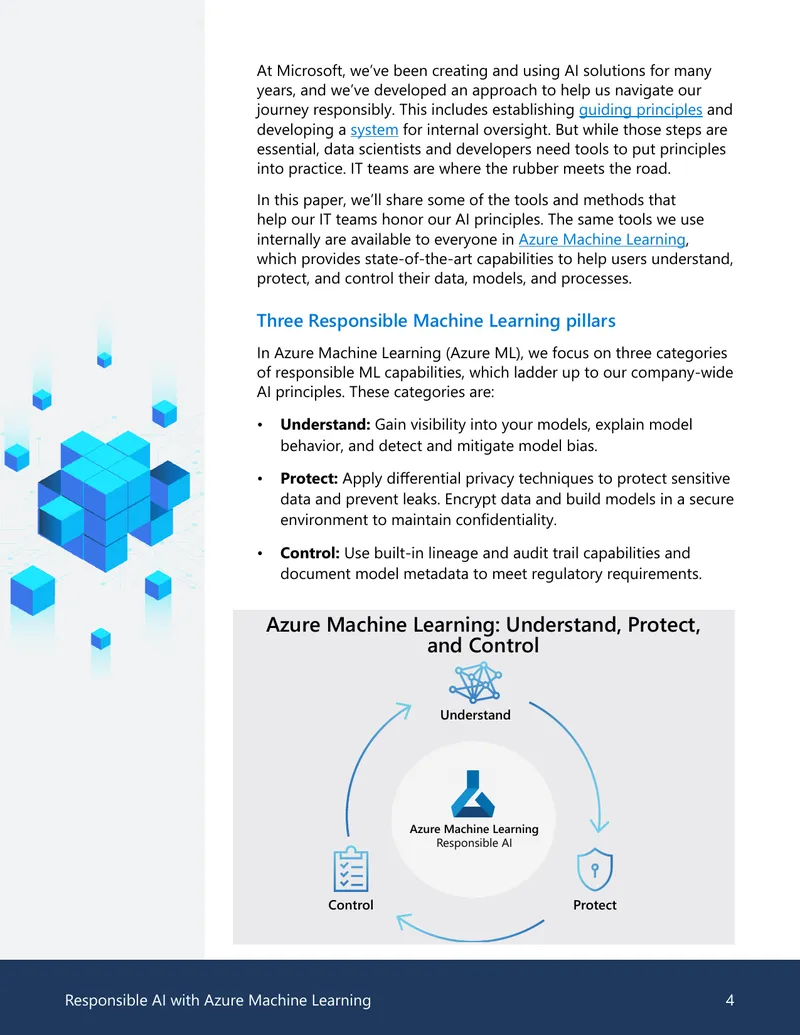 At Microsoft, we've been creating and using AI solutions for many years, and we've developed an approach to help us navigate our journey responsibly. This includes establishing guiding principles and developing a system for internal oversight. But while those steps are essential, data scientists and developers need tools to put principles into practice. IT teams are where the rubber meets the road.

In this paper, we'll share some of the tools and methods that help our IT teams honor our AI principles. The same tools we use internally are available to everyone in Azure Machine Learning, which provides state-of-the-art capabilities to help users understand, protect, and control their data, models, and processes.

Three Responsible Machine Learning pillars

In Azure Machine Learning (Azure ML), we focus on three categories of responsible ML capabilities, which ladder up to our company-wide AI principles. These categories are:

• Understand: Gain visibility into your models, explain model behavior, and detect and mitigate model bias.

• Protect: Apply differential privacy techniques to protect sensitive data and prevent leaks. Encrypt data and build models in a secure environment to maintain confidentiality.

• Control: Use built-in lineage and audit trail capabilities and document model metadata to meet regulatory requirements.

Azure Machine Learning: Understand, Protect, and Control

Understand

Azure Machine Learning
Responsible AI

Control

Protect

Responsible AI with Azure Machine Learning

4